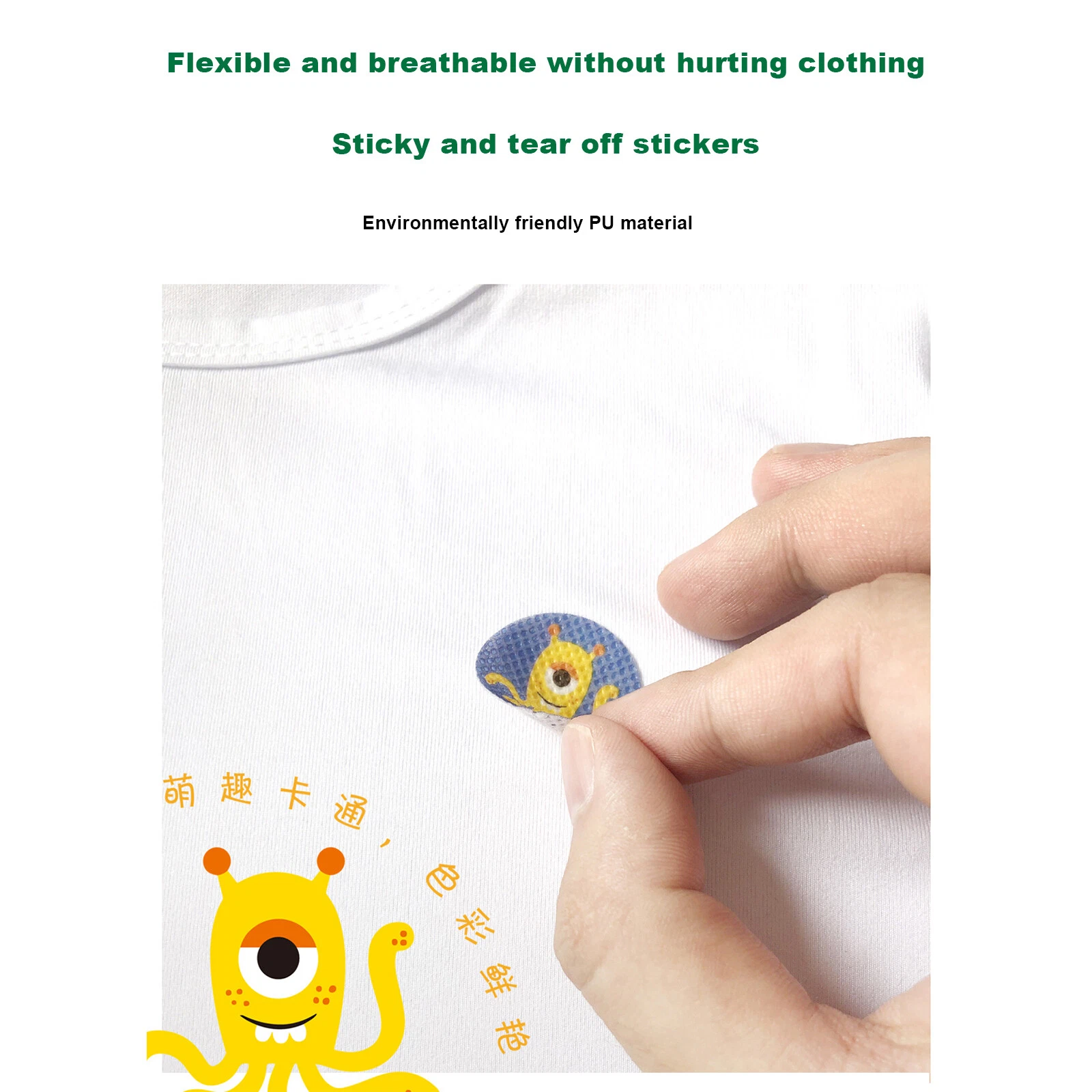 Flexible and breathable without hurting clothing

Sticky and tear off stickers

Environmentally friendly PU material

萌趣卡通，色彩鲜艳